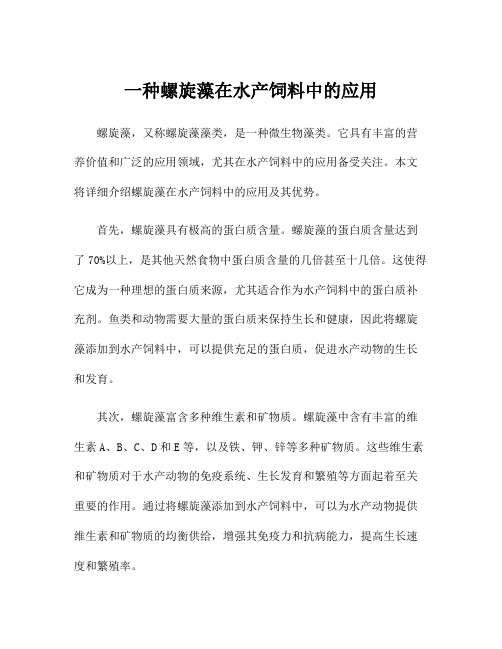 一种螺旋藻在水产饲料中的应用

螺旋藻，又称螺旋藻藻类，是一种微生物藻类。它具有丰富的营养价值和广泛的应用领域，尤其在水产饲料中的应用备受关注。本文将详细介绍螺旋藻在水产饲料中的应用及其优势。

首先，螺旋藻具有极高的蛋白质含量。螺旋藻的蛋白质含量达到了70%以上，是其他天然食物中蛋白质含量的几倍甚至十几倍。这使得它成为一种理想的蛋白质来源，尤其适合作为水产饲料中的蛋白质补充剂。鱼类和动物需要大量的蛋白质来保持生长和健康，因此将螺旋藻添加到水产饲料中，可以提供充足的蛋白质，促进水产动物的生长和发育。

其次，螺旋藻富含多种维生素和矿物质。螺旋藻中含有丰富的维生素A、B、C、D和E等，以及铁、钾、锌等多种矿物质。这些维生素和矿物质对于水产动物的免疫系统、生长发育和繁殖等方面起着至关重要的作用。通过将螺旋藻添加到水产饲料中，可以为水产动物提供维生素和矿物质的均衡供给，增强其免疫力和抗病能力，提高生长速度和繁殖率。